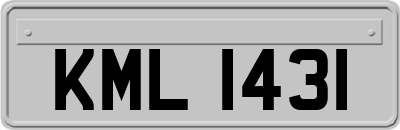 KML 1431